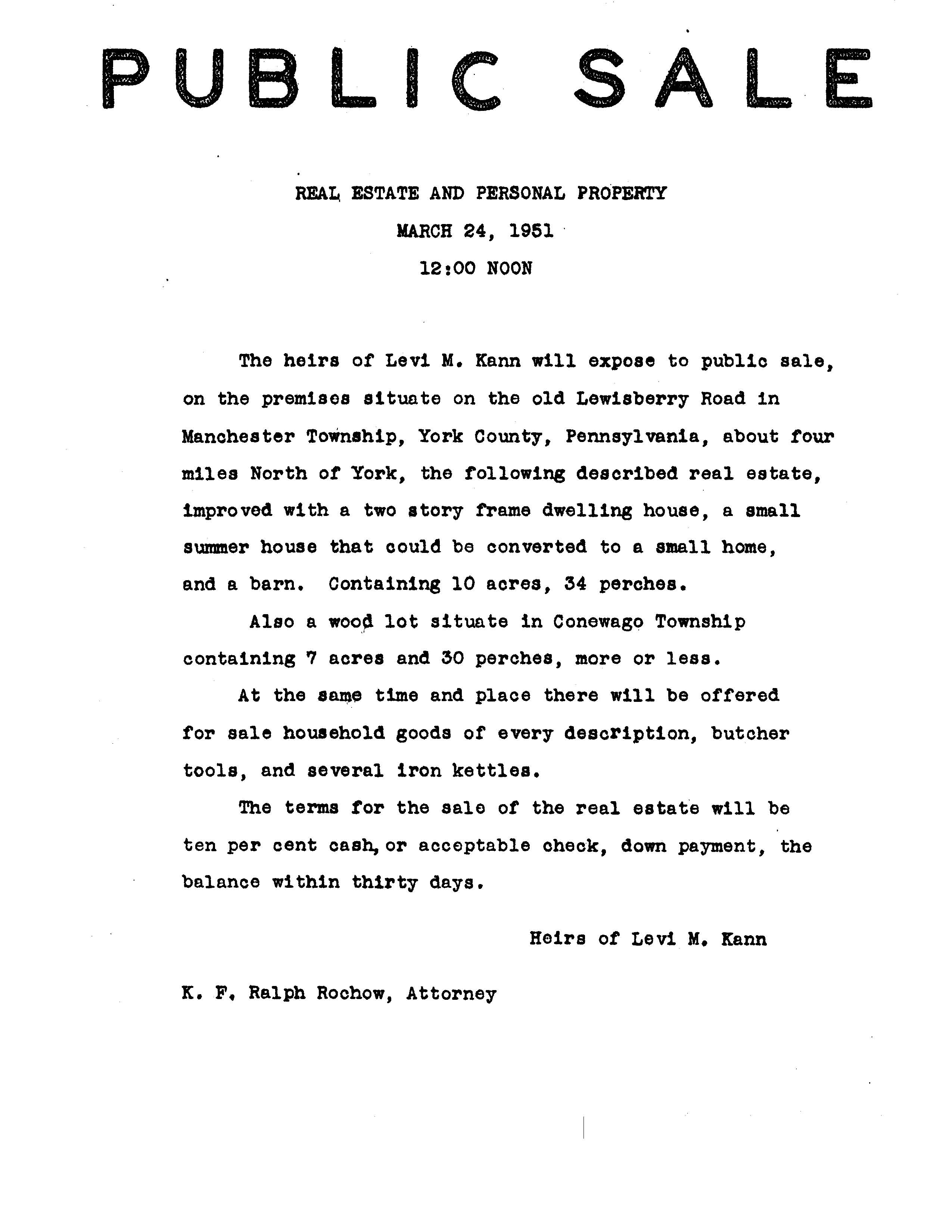 PUBLIC SALE

REAL ESTATE AND PERSONAL PROPERTY

MARCH 24, 1951

12:00 NOON

The heirs of Levi M. Kann will expose to public sale, on the premises situate on the old Lewisberry Road in Manchester Township, York County, Pennsylvania, about four miles North of York, the following described real estate, improved with a two story frame dwelling house, a small summer house that could be converted to a small home, and a barn. Containing 10 acres, 34 perches.

Also a wood lot situate in Conewago Township containing 7 acres and 30 perches, more or less.

At the same time and place there will be offered for sale household goods of every description, butcher tools, and several iron kettles.

The terms for the sale of the real estate will be ten per cent cash, or acceptable check, down payment, the balance within thirty days.

Heirs of Levi M. Kann

K. F. Ralph Rochow, Attorney